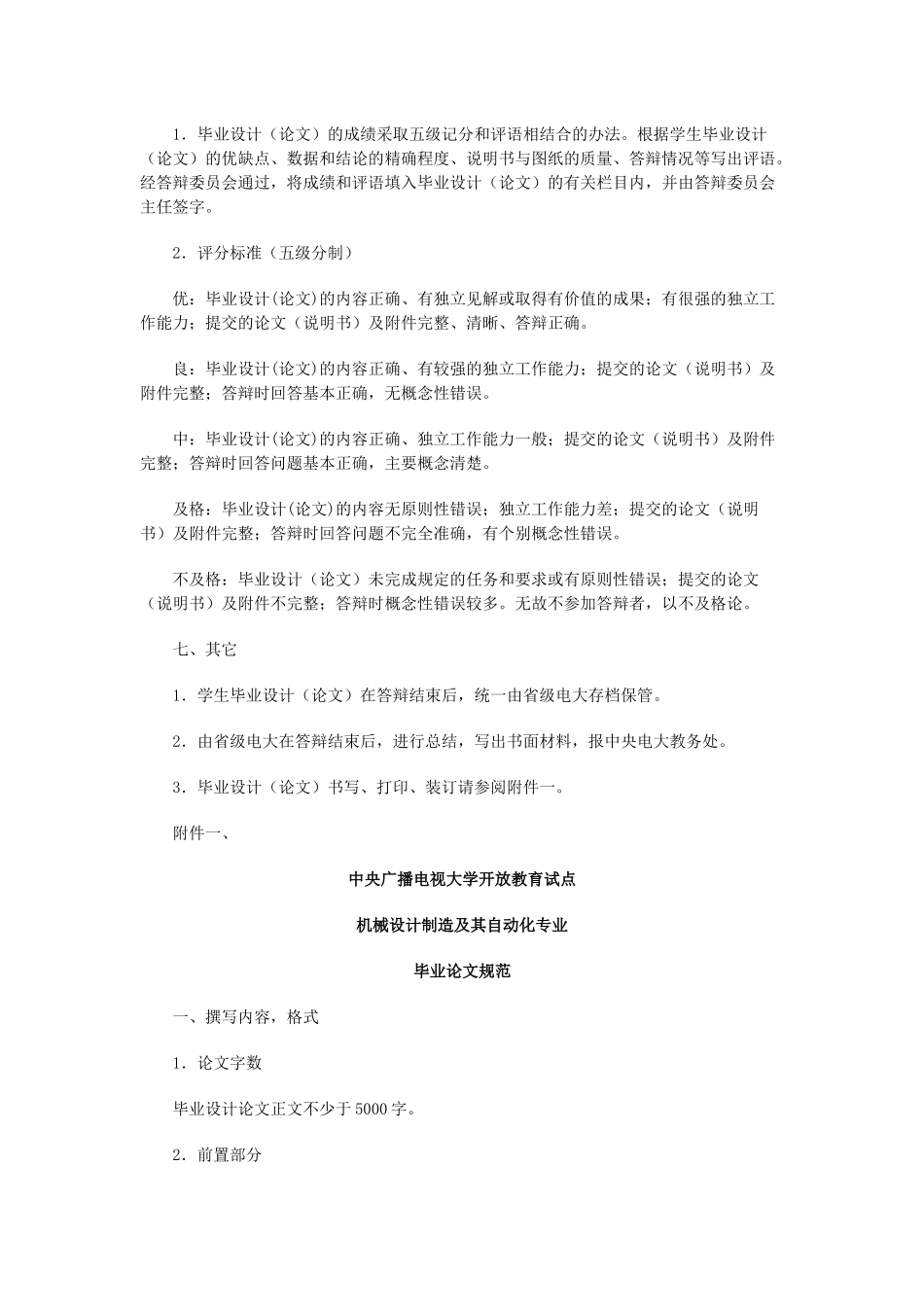 1．毕业设计（论文）的成绩采取五级记分和评语相结合的办法。根据学生毕业设计（论文）的优缺点、数据和结论的精确程度、说明书与图纸的质量、答辩情况等写出评语。经答辩委员会通过，将成绩和评语填入毕业设计（论文）的有关栏目内，并由答辩委员会主任签字。

2．评分标准（五级分制）

优：毕业设计(论文)的内容正确、有独立见解或取得有价值的成果；有很强的独立工作能力；提交的论文（说明书）及附件完整、清晰、答辩正确。

良：毕业设计(论文)的内容正确、有较强的独立工作能力；提交的论文（说明书）及附件完整；答辩时回答基本正确，无概念性错误。

中：毕业设计(论文)的内容正确、独立工作能力一般；提交的论文（说明书）及附件完整；答辩时回答问题基本正确，主要概念清楚。

及格：毕业设计(论文)的内容无原则性错误；独立工作能力差；提交的论文（说明书）及附件完整；答辩时回答问题不完全准确，有个别概念性错误。

不及格：毕业设计（论文）未完成规定的任务和要求或有原则性错误；提交的论文（说明书）及附件不完整；答辩时概念性错误较多。无故不参加答辩者，以不及格论。

七、其它

1．学生毕业设计（论文）在答辩结束后，统一由省级电大存档保管。

2．由省级电大在答辩结束后，进行总结，写出书面材料，报中央电大教务处。

3．毕业设计（论文）书写、打印、装订请参阅附件一。

附件一、

中央广播电视大学开放教育试点

机械设计制造及其自动化专业

毕业论文规范

一、撰写内容，格式

1．论文字数

毕业设计论文正文不少于5000字。

2．前置部分